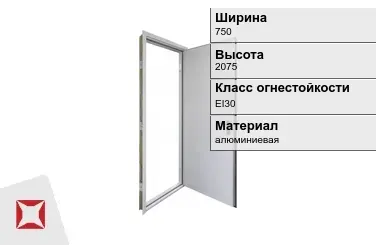 Ширина
750

Высота
2075

Класс огнестойкости
EI30

Материал
алюминиевая